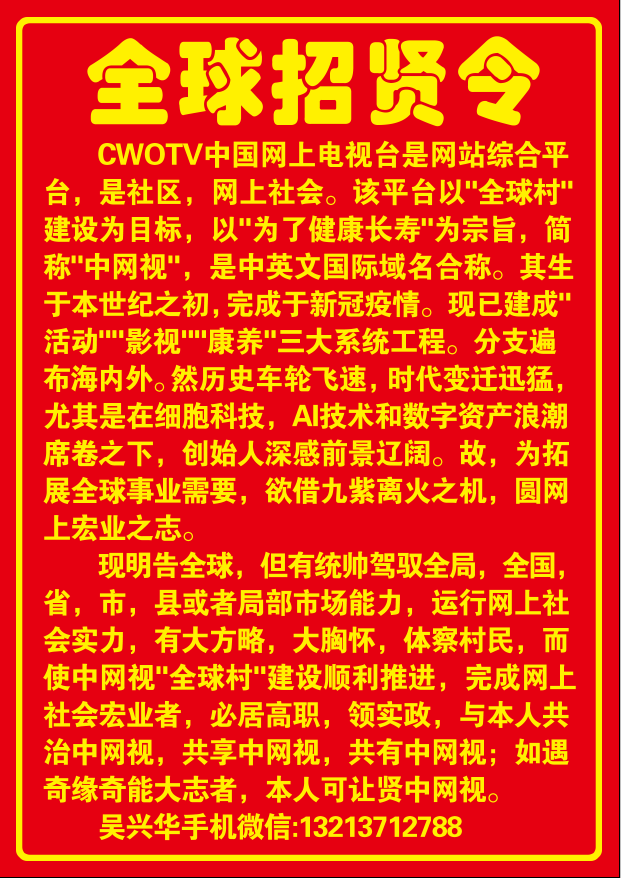 全球招贤令

CWOTV中国网上电视台是网站综合平台，是社区，网上社会。该平台以"全球村"建设为目标，以"为了健康长寿"为宗旨，简称"中网视"，是中英文国际域名合称。其生于本世纪之初,完成于新冠疫情。现已建成"活动""影视""康养"三大系统工程。分支遍布海内外。然历史车轮飞速，时代变迁迅猛，尤其是在细胞科技，AI技术和数字资产浪潮席卷之下，创始人深感前景辽阔。故，为拓展全球事业需要，欲借九紫离火之机，圆网上宏业之志。

现明告全球，但有统帅驾驭全局，全国，省，市，县或者局部市场能力，运行网上社会实力，有大方略，大胸怀，体察村民，而使中网视"全球村"建设顺利推进，完成网上社会宏业者，必居高职，领实政，与本人共治中网视，共享中网视，共有中网视；如遇奇缘奇能大志者，本人可让贤中网视。

吴兴华手机微信:13213712788